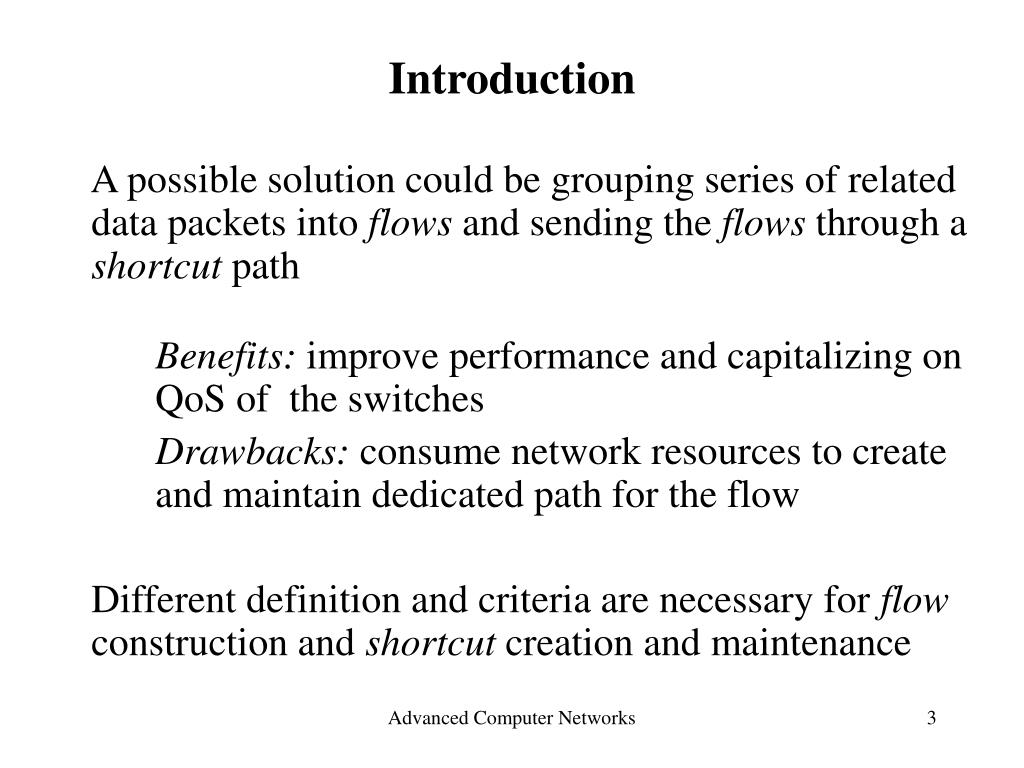 Introduction

A possible solution could be grouping series of related data packets into flows and sending the flows through a shortcut path

Benefits: improve performance and capitalizing on QoS of the switches

Drawbacks: consume network resources to create and maintain dedicated path for the flow

Different definition and criteria are necessary for flow construction and shortcut creation and maintenance

Advanced Computer Networks

3